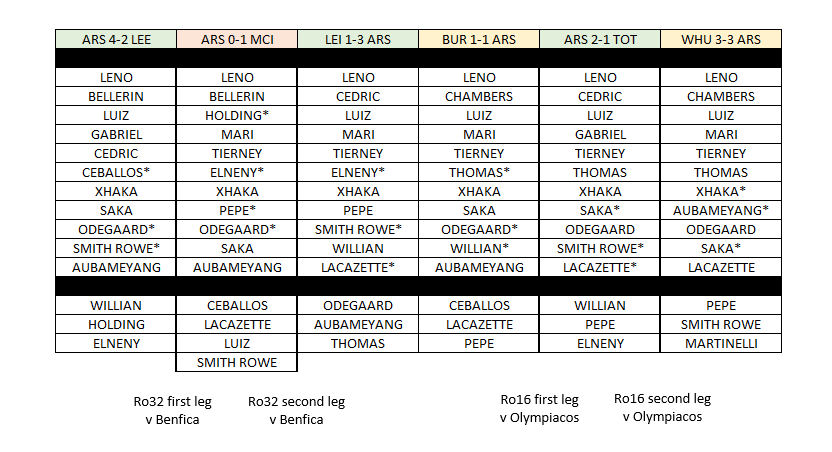 | ARS 4-2 LEE | ARS 0-1 MCI | LEI 1-3 ARS | BUR 1-1 ARS | ARS 2-1 TOT | WHU 3-3 ARS |
|---|---|---|---|---|---|
| | | | | | |
| LENO | LENO | LENO | LENO | LENO | LENO |
| BELLERIN | BELLERIN | CEDRIC | CHAMBERS | CEDRIC | CHAMBERS |
| LUIZ | HOLDING* | LUIZ | LUIZ | LUIZ | LUIZ |
| GABRIEL | MARI | MARI | MARI | GABRIEL | MARI |
| CEDRIC | TIERNEY | TIERNEY | TIERNEY | TIERNEY | TIERNEY |
| CEBALLOS* | ELNENY* | ELNENY* | THOMAS* | THOMAS | THOMAS |
| XHAKA | XHAKA | XHAKA | XHAKA | XHAKA | XHAKA* |
| SAKA | PEPE* | PEPE | SAKA | SAKA* | AUBAMEYANG* |
| ODEGAARD* | ODEGAARD* | SMITH ROWE* | ODEGAARD* | ODEGAARD | ODEGAARD |
| SMITH ROWE* | SAKA | WILLIAN | WILLIAN* | SMITH ROWE* | SAKA* |
| AUBAMEYANG | AUBAMEYANG | LACAZETTE* | AUBAMEYANG | LACAZETTE* | LACAZETTE |
| | | | | | |
| WILLIAN | CEBALLOS | ODEGAARD | CEBALLOS | WILLIAN | PEPE |
| HOLDING | LACAZETTE | AUBAMEYANG | LACAZETTE | PEPE | SMITH ROWE |
| ELNENY | LUIZ | THOMAS | PEPE | ELNENY | MARTINELLI |
| | SMITH ROWE | | | | |

Ro32 first leg v Benfica

Ro32 second leg v Benfica

Ro16 first leg v Olympiacos

Ro16 second leg v Olympiacos